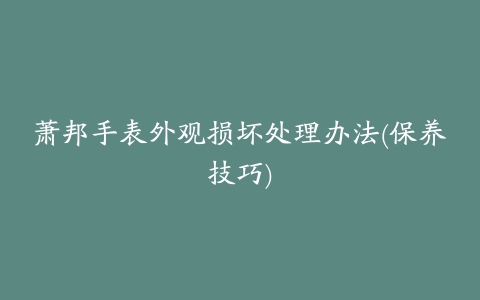 萧邦手表外观损坏处理办法(保养技巧)